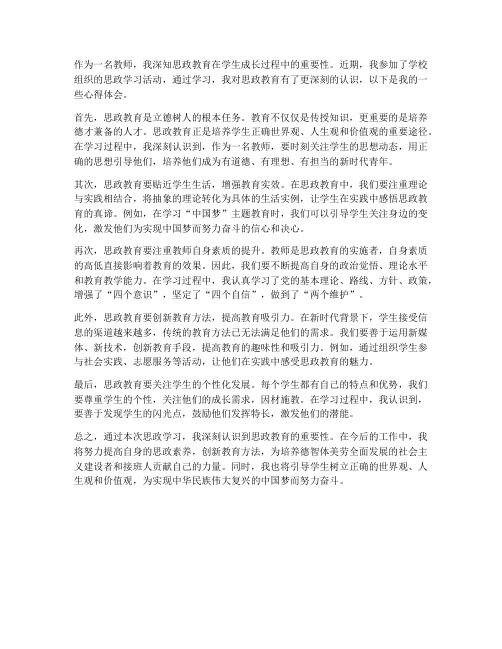 作为一名教师，我深知思政教育在学生成长过程中的重要性。近期，我参加了学校组织的思政学习活动，通过学习，我对思政教育有了更深刻的认识，以下是我的一些心得体会。

首先，思政教育是立德树人的根本任务。教育不仅仅是传授知识，更重要的是培养德才兼备的人才。思政教育正是培养学生正确世界观、人生观和价值观的重要途径。在学习过程中，我深刻认识到，作为一名教师，要时刻关注学生的思想动态，用正确的思想引导他们，培养他们成为有道德、有理想、有担当的新时代青年。

其次，思政教育要贴近学生生活，增强教育实效。在思政教育中，我们要注重理论与实践相结合，将抽象的理论转化为具体的生活实例，让学生在实践中感悟思政教育的真谛。例如，在学习“中国梦”主题教育时，我们可以引导学生关注身边的变化，激发他们为实现中国梦而努力奋斗的信心和决心。

再次，思政教育要注重教师自身素质的提升。教师是思政教育的实施者，自身素质的高低直接影响着教育的效果。因此，我们要不断提高自身的政治觉悟、理论水平和教育教学能力。在学习过程中，我认真学习了党的基本理论、路线、方针、政策，增强了“四个意识”，坚定了“四个自信”，做到了“两个维护”。

此外，思政教育要创新教育方法，提高教育吸引力。在新时代背景下，学生接受信息的渠道越来越多，传统的教育方法已无法满足他们的需求。我们要善于运用新媒体、新技术，创新教育手段，提高教育的趣味性和吸引力。例如，通过组织学生参与社会实践、志愿服务等活动，让他们在实践中感受思政教育的魅力。

最后，思政教育要关注学生的个性化发展。每个学生都有自己的特点和优势，我们要尊重学生的个性，关注他们的成长需求，因材施教。在学习过程中，我认识到，要善于发现学生的闪光点，鼓励他们发挥特长，激发他们的潜能。

总之，通过本次思政学习，我深刻认识到思政教育的重要性。在今后的工作中，我将努力提高自身的思政素养，创新教育方法，为培养德智体美劳全面发展的社会主义建设者和接班人贡献自己的力量。同时，我也将引导学生树立正确的世界观、人生观和价值观，为实现中华民族伟大复兴的中国梦而努力奋斗。